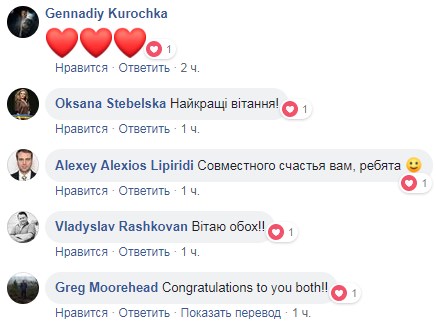 Gennadiy Kurochka
❤❤❤ 1
Нравится · Ответить · 2 ч.

Oksana Stebelska Найкращі вітання! 1
Нравится · Ответить · 1 ч.

Alexey Alexios Lipiridi Совместного счастья вам, ребята 🙂 1
Нравится · Ответить · 1 ч.

Vladyslav Rashkovan Вітаю обох!! 1
Нравится · Ответить · 1 ч.

Greg Moorehead Congratulations to you both!! 1
Нравится · Ответить · Показать перевод · 1 ч.